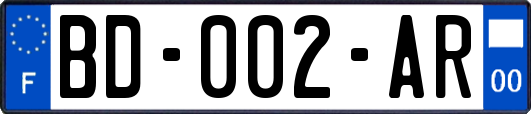 F
BD-002-AR
00